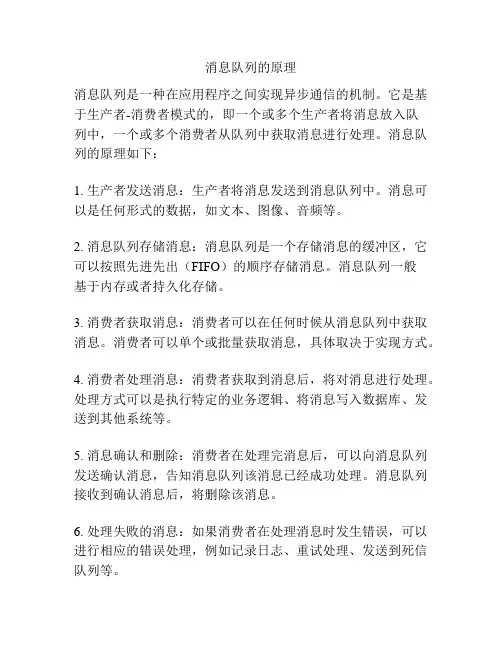 消息队列的原理

消息队列是一种在应用程序之间实现异步通信的机制。它是基于生产者-消费者模式的，即一个或多个生产者将消息放入队列中，一个或多个消费者从队列中获取消息进行处理。消息队列的原理如下：

1. 生产者发送消息：生产者将消息发送到消息队列中。消息可以是任何形式的数据，如文本、图像、音频等。

2. 消息队列存储消息：消息队列是一个存储消息的缓冲区，它可以按照先进先出（FIFO）的顺序存储消息。消息队列一般基于内存或者持久化存储。

3. 消费者获取消息：消费者可以在任何时候从消息队列中获取消息。消费者可以单个或批量获取消息，具体取决于实现方式。

4. 消费者处理消息：消费者获取到消息后，将对消息进行处理。处理方式可以是执行特定的业务逻辑、将消息写入数据库、发送到其他系统等。

5. 消息确认和删除：消费者在处理完消息后，可以向消息队列发送确认消息，告知消息队列该消息已经成功处理。消息队列接收到确认消息后，将删除该消息。

6. 处理失败的消息：如果消费者在处理消息时发生错误，可以进行相应的错误处理，例如记录日志、重试处理、发送到死信队列等。